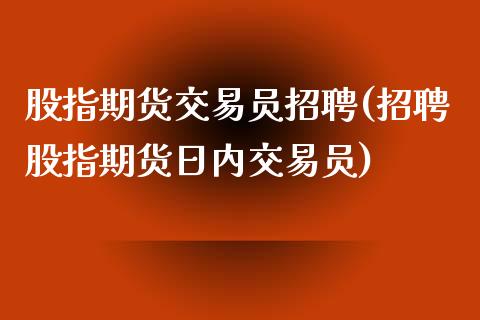 股指期货交易员招聘(招聘股指期货日内交易员)